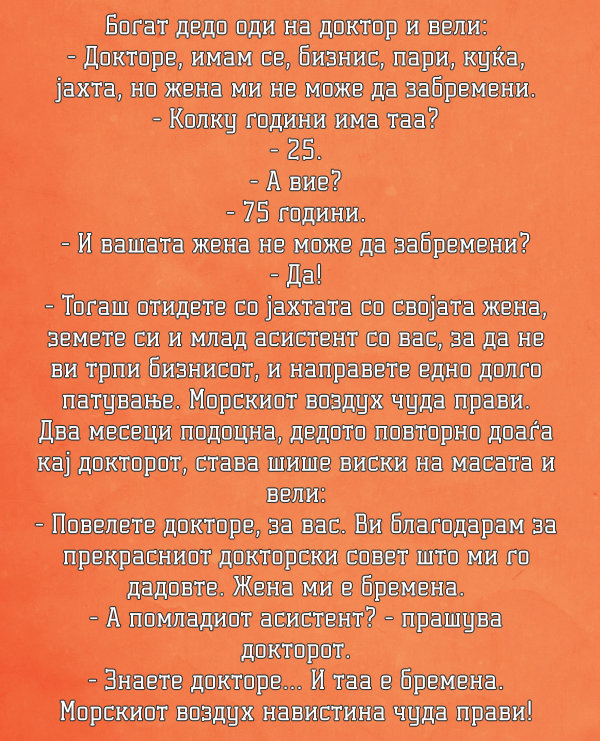 Богат дедо оди на доктор и вели:
- Докторе, имам се, бизнис, пари, куќа, јахта, но жена ми не може да забремени.
- Колку години има таа?
- 25.
- А вие?
- 75 години.
- И вашата жена не може да забремени?
- Да!
- Тогаш отидете со јахтата со својата жена, земете си и млад асистент со вас, за да не ви трпи бизнисот, и направете едно долго патување. Морскиот воздух чуда прави.
Два месеци подоцна, дедото повторно доаѓа кај докторот, става шише виски на масата и вели:
- Повелете докторе, за вас. Ви благодарам за прекрасниот докторски совет што ми го дадовте. Жена ми е бремена.
- А помладиот асистент? - прашува докторот.
- Знаете докторе... И таа е бремена. Морскиот воздух навистина чуда прави!